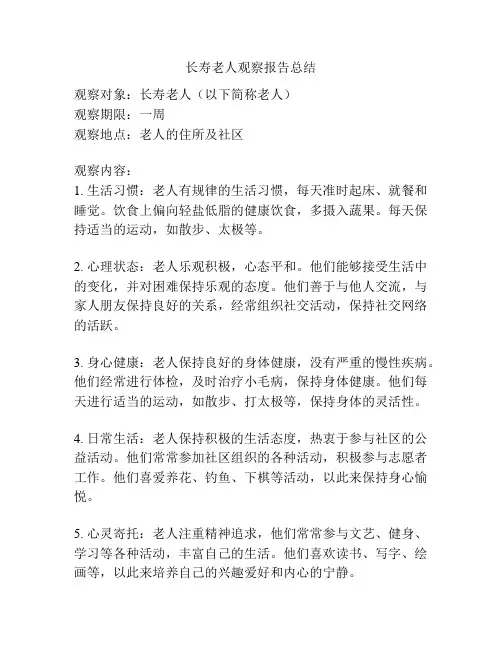 长寿老人观察报告总结

观察对象：长寿老人（以下简称老人）
观察期限：一周
观察地点：老人的住所及社区

观察内容：
1. 生活习惯：老人有规律的生活习惯，每天准时起床、就餐和睡觉。饮食上偏向轻盐低脂的健康饮食，多摄入蔬果。每天保持适当的运动，如散步、太极等。

2. 心理状态：老人乐观积极，心态平和。他们能够接受生活中的变化，并对困难保持乐观的态度。他们善于与他人交流，与家人朋友保持良好的关系，经常组织社交活动，保持社交网络的活跃。

3. 身心健康：老人保持良好的身体健康，没有严重的慢性疾病。他们经常进行体检，及时治疗小毛病，保持身体健康。他们每天进行适当的运动，如散步、打太极等，保持身体的灵活性。

4. 日常生活：老人保持积极的生活态度，热衷于参与社区的公益活动。他们常常参加社区组织的各种活动，积极参与志愿者工作。他们喜爱养花、钓鱼、下棋等活动，以此来保持身心愉悦。

5. 心灵寄托：老人注重精神追求，他们常常参与文艺、健身、学习等各种活动，丰富自己的生活。他们喜欢读书、写字、绘画等，以此来培养自己的兴趣爱好和内心的宁静。